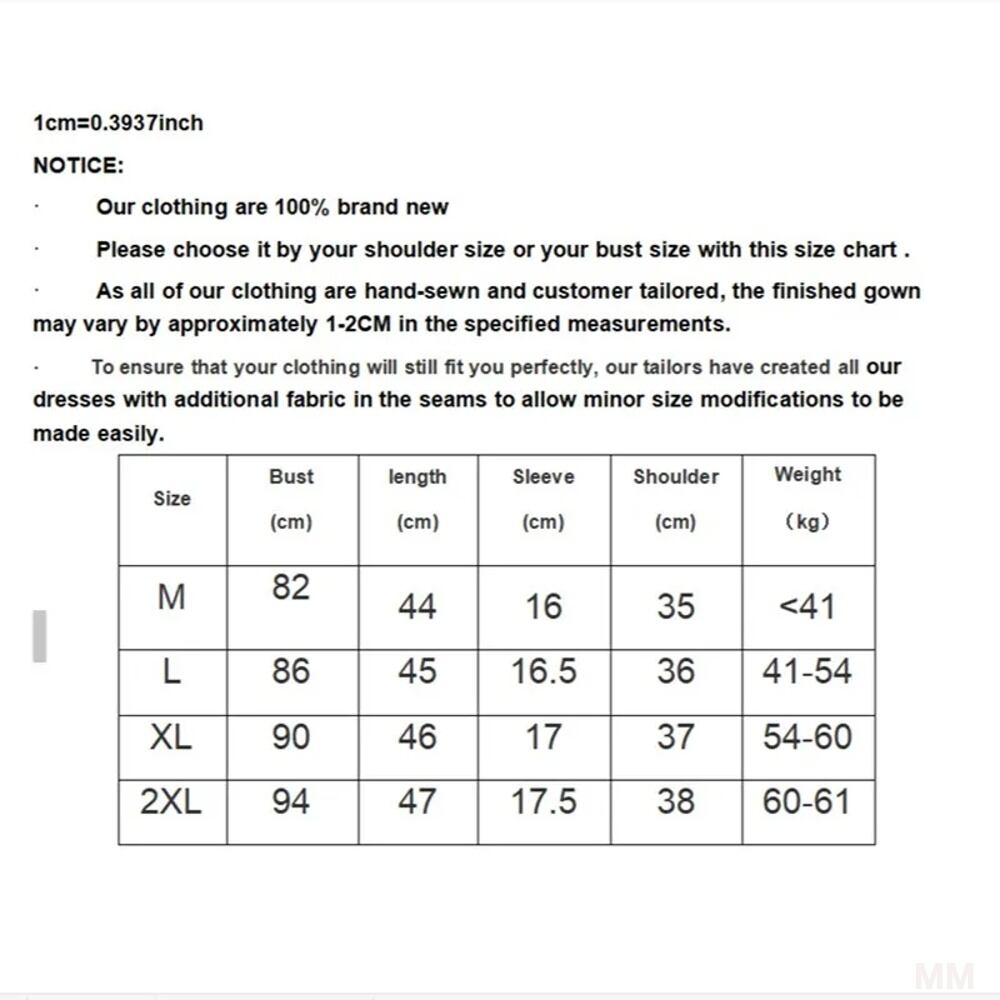 1cm=0.3937inch

NOTICE:

· Our clothing are 100% brand new

· Please choose it by your shoulder size or your bust size with this size chart .

· As all of our clothing are hand-sewn and customer tailored, the finished gown may vary by approximately 1-2CM in the specified measurements.

· To ensure that your clothing will still fit you perfectly, our tailors have created all our dresses with additional fabric in the seams to allow minor size modifications to be made easily.

| Size | Bust (cm) | length (cm) | Sleeve (cm) | Shoulder (cm) | Weight (kg) |
|---|---|---|---|---|---|
| M | 82 | 44 | 16 | 35 | <41 |
| L | 86 | 45 | 16.5 | 36 | 41-54 |
| XL | 90 | 46 | 17 | 37 | 54-60 |
| 2XL | 94 | 47 | 17.5 | 38 | 60-61 |

MM